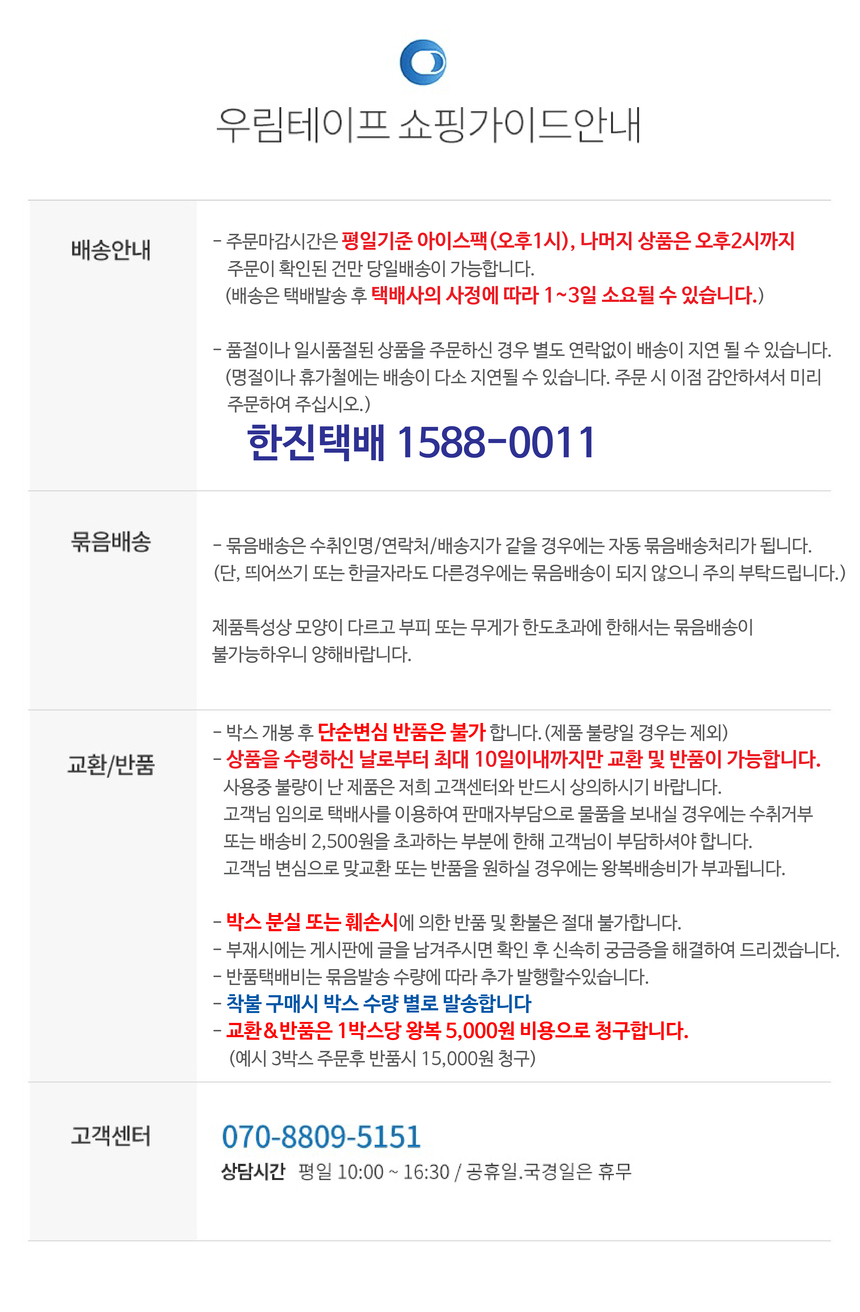 우림테이프 쇼핑가이드안내

배송안내

- 주문마감시간은 평일기준 아이스팩(오후1시), 나머지 상품은 오후2시까지 주문이 확인된 건만 당일배송이 가능합니다. (배송은 택배발송 후 택배사의 사정에 따라 1~3일 소요될 수 있습니다.)

- 품절이나 일시품절된 상품을 주문하신 경우 별도 연락없이 배송이 지연 될 수 있습니다. (명절이나 휴가철에는 배송이 다소 지연될 수 있습니다. 주문 시 이점 감안하셔서 미리 주문하여 주십시오.)

한진택배 1588-0011

묶음배송

- 묶음배송은 수취인명/연락처/배송지가 같을 경우에는 자동 묶음배송처리가 됩니다. (단, 띄어쓰기 또는 한글자라도 다른경우에는 묶음배송이 되지 않으니 주의 부탁드립니다.)

제품특성상 모양이 다르고 부피 또는 무게가 한도초과에 한해서는 묶음배송이 불가능하우니 양해바랍니다.

교환/반품

- 박스 개봉 후 단순변심 반품은 불가 합니다. (제품 불량일 경우는 제외)
- 상품을 수령하신 날로부터 최대 10일이내까지만 교환 및 반품이 가능합니다. 사용중 불량이 난 제품은 저희 고객센터와 반드시 상의하시기 바랍니다. 고객님 임의로 택배사를 이용하여 판매자부담으로 물품을 보내실 경우에는 수취거부 또는 배송비 2,500원을 초과하는 부분에 한해 고객님이 부담하셔야 합니다. 고객님 변심으로 맞교환 또는 반품을 원하실 경우에는 왕복배송비가 부과됩니다.

- 박스 분실 또는 훼손시에 의한 반품 및 환불은 절대 불가합니다.
- 부재시에는 게시판에 글을 남겨주시면 확인 후 신속히 궁금증을 해결하여 드리겠습니다.
- 반품택배비는 묶음발송 수량에 따라 추가 발행할수있습니다.
- 착불 구매시 박스 수량 별로 발송합니다
- 교환&반품은 1박스당 왕복 5,000원 비용으로 청구합니다. (예시 3박스 주문후 반품시 15,000원 청구)

고객센터

070-8809-5151
상담시간 평일 10:00 ~ 16:30 / 공휴일.국경일은 휴무